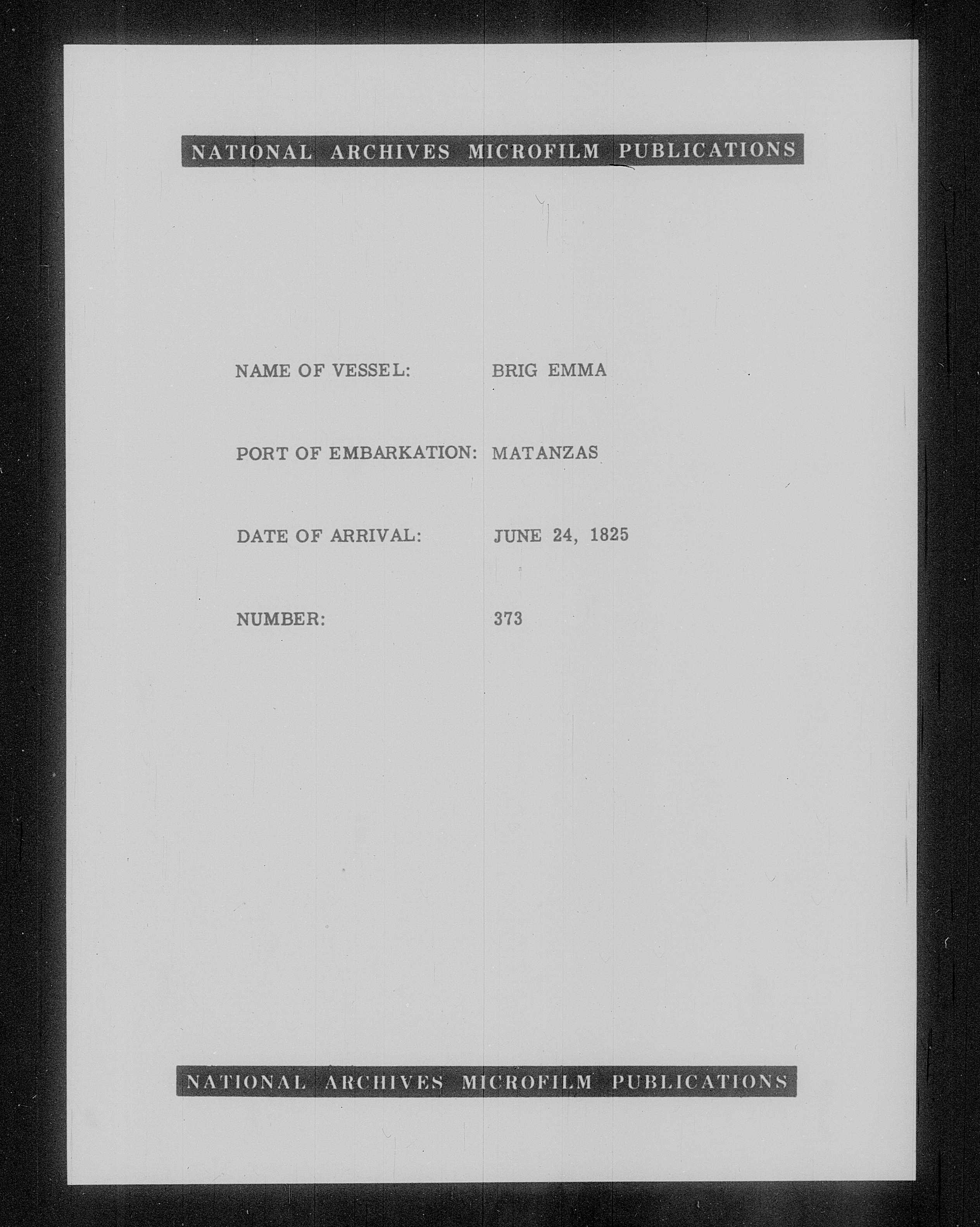 NATIONAL ARCHIVES MICROFILM PUBLICATIONS

NAME OF VESSEL: BRIG EMMA

PORT OF EMBARKATION: MATANZAS

DATE OF ARRIVAL: JUNE 24, 1825

NUMBER: 373

NATIONAL ARCHIVES MICROFILM PUBLICATIONS